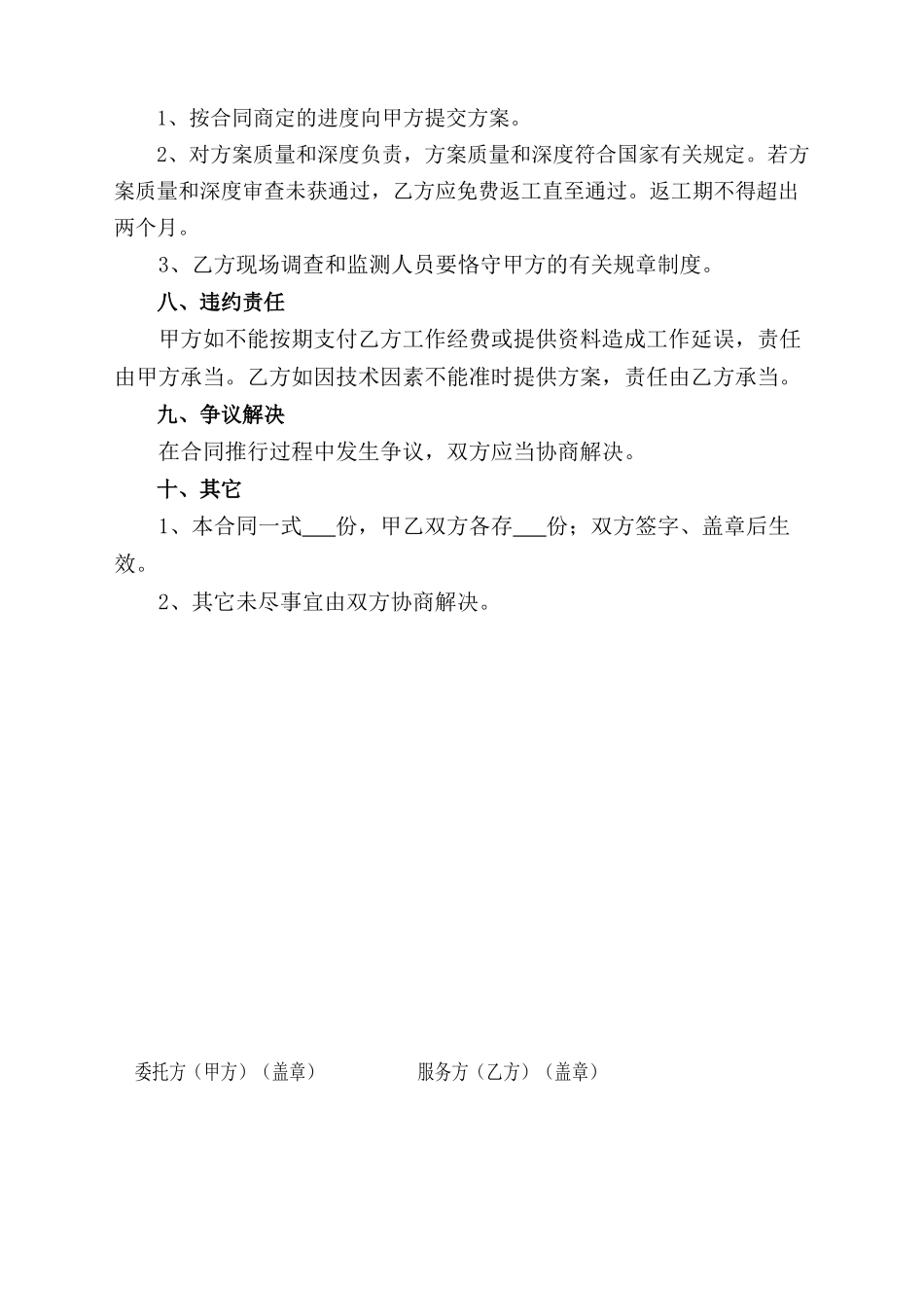 1、按合同商定的进度向甲方提交方案。

2、对方案质量和深度负责，方案质量和深度符合国家有关规定。若方案质量和深度审查未获通过，乙方应免费返工直至通过。返工期不得超出两个月。

3、乙方现场调查和监测人员要恪守甲方的有关规章制度。

八、违约责任

甲方如不能按期支付乙方工作经费或提供资料造成工作延误，责任由甲方承当。乙方如因技术因素不能准时提供方案，责任由乙方承当。

九、争议解决

在合同推行过程中发生争议，双方应当协商解决。

十、其它

1、本合同一式___份，甲乙双方各存___份；双方签字、盖章后生效。

2、其它未尽事宜由双方协商解决。

委托方（甲方）（盖章）

服务方（乙方）（盖章）